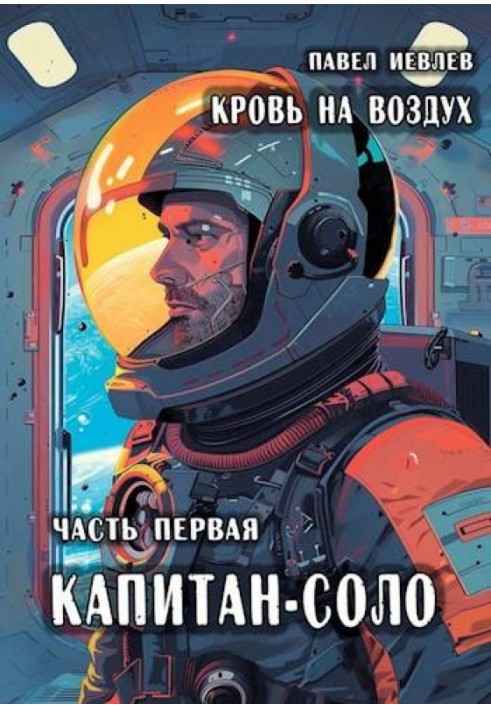 ПАВЕЛ ИЕВЛЕВ

КРОВЬ НА ВОЗДУХ

ЧАСТЬ ПЕРВАЯ

КАПИТАН-СОЛО